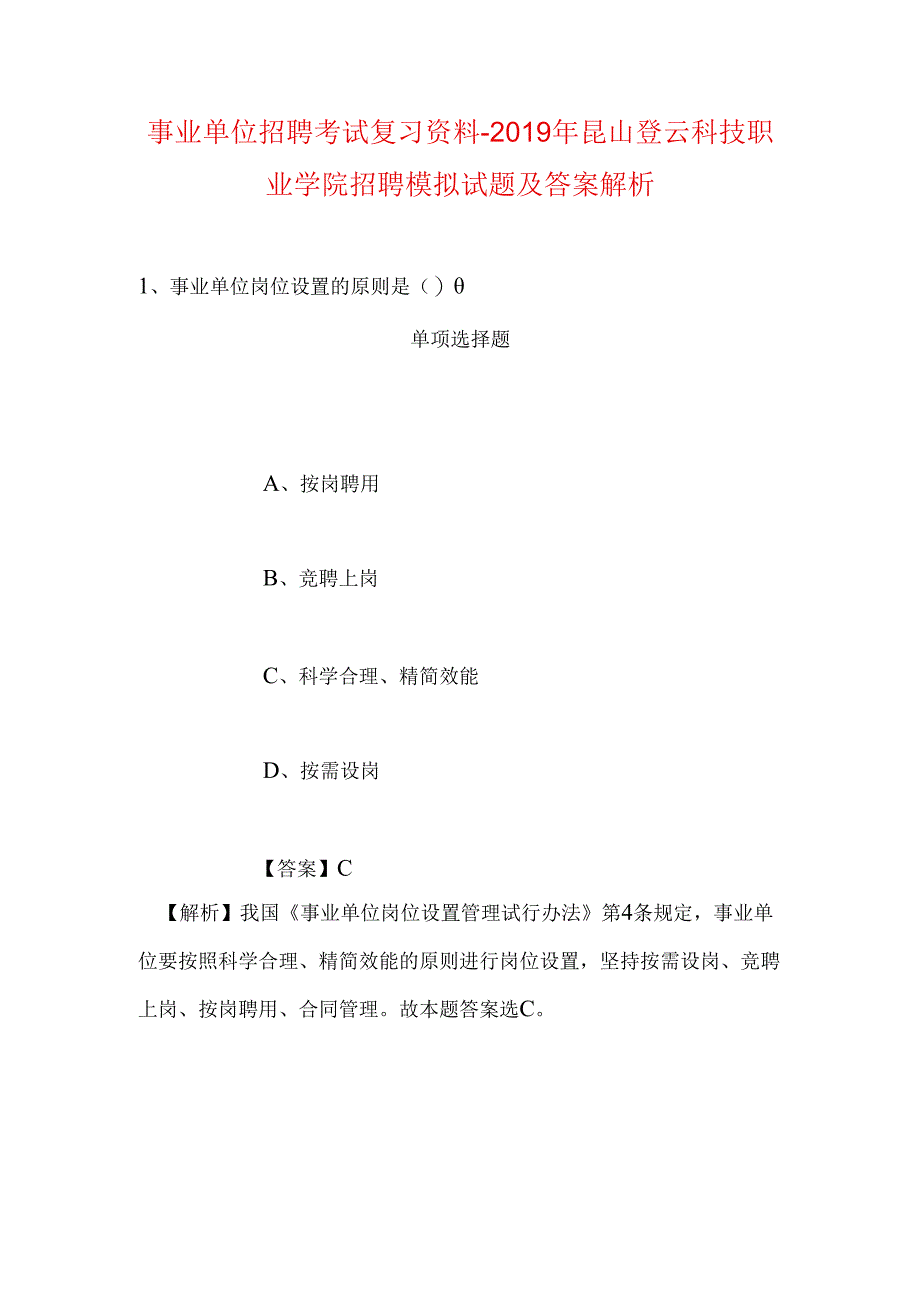 事业单位招聘考试复习资料-2019年昆山登云科技职业学院招聘模拟试题及答案解析

1、事业单位岗位设置的原则是（）θ

单项选择题

A、按岗聘用

B、竞聘上岗

C、科学合理、精简效能

D、按需设岗

【答案】C

【解析】我国《事业单位岗位设置管理试行办法》第4条规定，事业单位要按照科学合理、精简效能的原则进行岗位设置，坚持按需设岗、竞聘上岗、按岗聘用、合同管理。故本题答案选C。